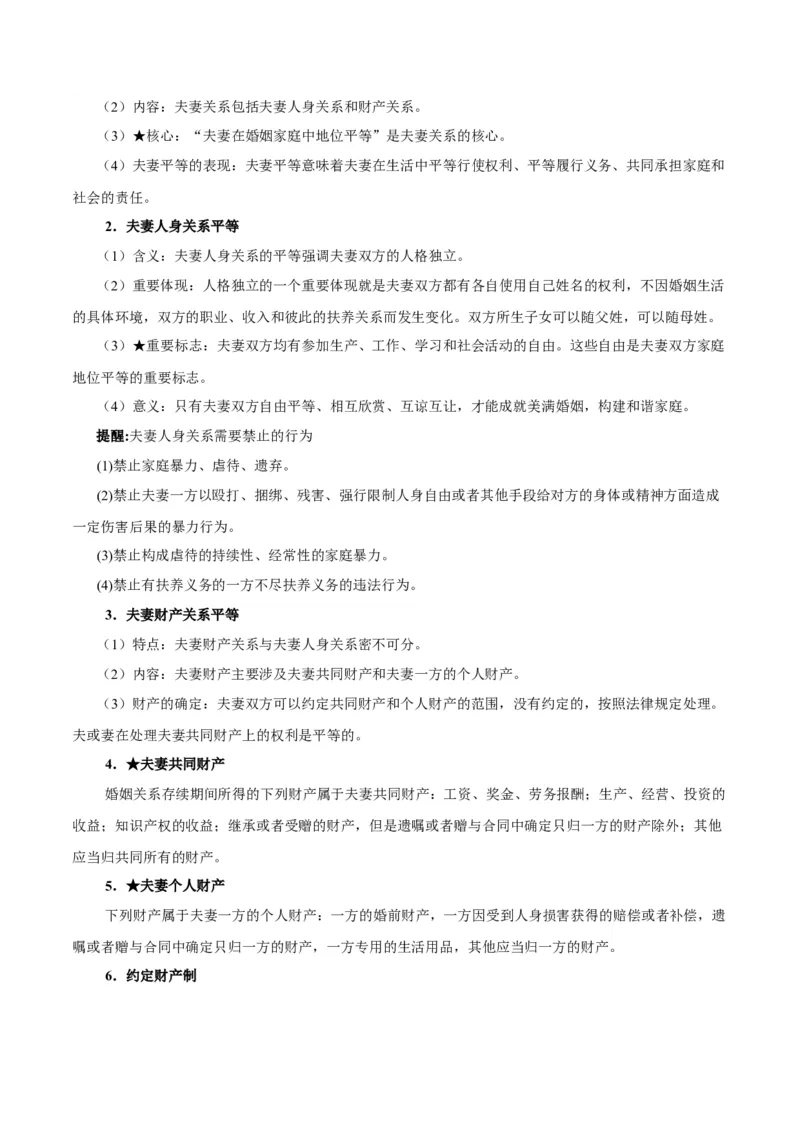 （2）内容：夫妻关系包括夫妻人身关系和财产关系。

（3）★核心：“夫妻在婚姻家庭中地位平等”是夫妻关系的核心。

（4）夫妻平等的表现：夫妻平等意味着夫妻在生活中平等行使权利、平等履行义务、共同承担家庭和社会的责任。

2．夫妻人身关系平等

（1）含义：夫妻人身关系的平等强调夫妻双方的人格独立。

（2）重要体现：人格独立的一个重要体现就是夫妻双方都有各自使用自己姓名的权利，不因婚姻生活的具体环境，双方的职业、收入和彼此的扶养关系而发生变化。双方所生子女可以随父姓，可以随母姓。

（3）★重要标志：夫妻双方均有参加生产、工作、学习和社会活动的自由。这些自由是夫妻双方家庭地位平等的重要标志。

（4）意义：只有夫妻双方自由平等、相互欣赏、互谅互让，才能成就美满婚姻，构建和谐家庭。

提醒:夫妻人身关系需要禁止的行为

(1)禁止家庭暴力、虐待、遗弃。

(2)禁止夫妻一方以殴打、捆绑、残害、强行限制人身自由或者其他手段给对方的身体或精神方面造成一定伤害后果的暴力行为。

(3)禁止构成虐待的持续性、经常性的家庭暴力。

(4)禁止有扶养义务的一方不尽扶养义务的违法行为。

3．夫妻财产关系平等

（1）特点：夫妻财产关系与夫妻人身关系密不可分。

（2）内容：夫妻财产主要涉及夫妻共同财产和夫妻一方的个人财产。

（3）财产的确定：夫妻双方可以约定共同财产和个人财产的范围，没有约定的，按照法律规定处理。夫或妻在处理夫妻共同财产上的权利是平等的。

4．★夫妻共同财产

婚姻关系存续期间所得的下列财产属于夫妻共同财产：工资、奖金、劳务报酬；生产、经营、投资的收益；知识产权的收益；继承或者受赠的财产，但是遗嘱或者赠与合同中确定只归一方的财产除外；其他应当归共同所有的财产。

5．★夫妻个人财产

下列财产属于夫妻一方的个人财产：一方的婚前财产，一方因受到人身损害获得的赔偿或者补偿，遗嘱或者赠与合同中确定只归一方的财产，一方专用的生活用品，其他应当归一方的财产。

6．约定财产制